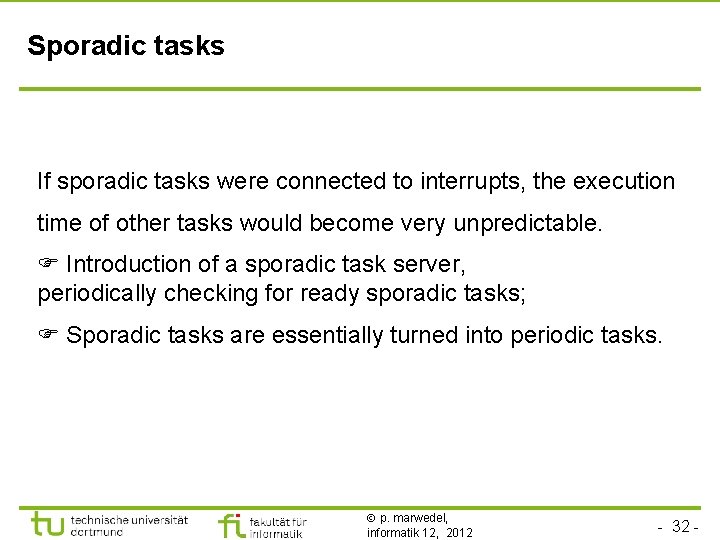 Sporadic tasks

If sporadic tasks were connected to interrupts, the execution time of other tasks would become very unpredictable.

☞ Introduction of a sporadic task server, periodically checking for ready sporadic tasks;

☞ Sporadic tasks are essentially turned into periodic tasks.

tu technische universität dortmund

fi fakultät für informatik

© p. marwedel, informatik 12, 2012

- 32 -